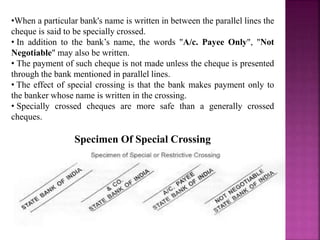 •When a particular bank's name is written in between the parallel lines the cheque is said to be specially crossed.
• In addition to the bank's name, the words "A/c. Payee Only", "Not Negotiable" may also be written.
• The payment of such cheque is not made unless the cheque is presented through the bank mentioned in parallel lines.
• The effect of special crossing is that the bank makes payment only to the banker whose name is written in the crossing.
• Specially crossed cheques are more safe than a generally crossed cheques.

Specimen Of Special Crossing

Specimen of Special or Restrictive Crossing

STATE BANK OF INDIA

& CO.
STATE BANK OF INDIA

A/C. PAYEE
STATE BANK OF INDIA

NOT NEGOTIABLE
STATE BANK OF INDIA